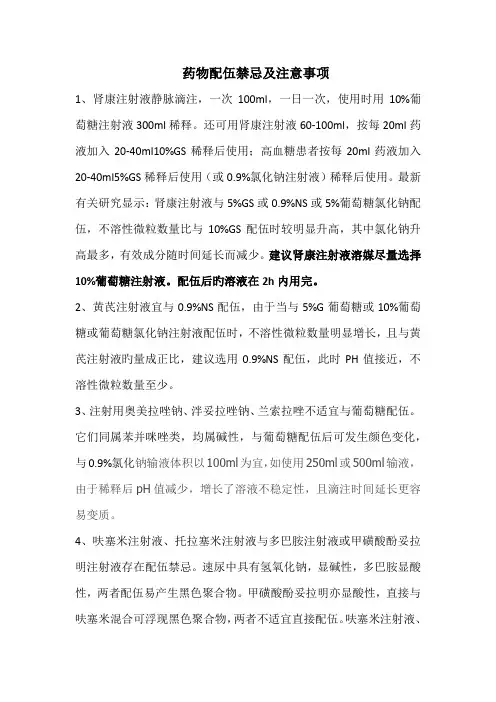 药物配伍禁忌及注意事项

1、肾康注射液静脉滴注，一次 100ml，一日一次，使用时用 10%葡萄糖注射液 300ml 稀释。还可用肾康注射液 60-100ml，按每 20ml 药液加入 20-40ml10%GS 稀释后使用；高血糖患者按每 20ml 药液加入 20-40ml5%GS 稀释后使用（或 0.9%氯化钠注射液）稀释后使用。最新有关研究显示：肾康注射液与 5%GS 或 0.9%NS 或 5%葡萄糖氯化钠配伍，不溶性微粒数量比与 10%GS 配伍时较明显升高，其中氯化钠升高最多，有效成分随时间延长而减少。建议肾康注射液溶媒尽量选择 10%葡萄糖注射液。配伍后的溶液在 2h 内用完。

2、黄芪注射液宜与 0.9%NS 配伍，由于当与 5%G 葡萄糖或 10%葡萄糖或葡萄糖氯化钠注射液配伍时，不溶性微粒数量明显增长，且与黄芪注射液旳量成正比，建议选用 0.9%NS 配伍，此时 PH 值接近，不溶性微粒数量至少。

3、注射用奥美拉唑钠、泮妥拉唑钠、兰索拉唑不适宜与葡萄糖配伍。它们同属苯并咪唑类，均属碱性，与葡萄糖配伍后可发生颜色变化，与 0.9%氯化钠输液体积以 100ml 为宜，如使用 250ml 或 500ml 输液，由于稀释后 pH 值减少，增长了溶液不稳定性，且滴注时间延长更容易变质。

4、呋塞米注射液、托拉塞米注射液与多巴胺注射液或甲磺酸酚妥拉明注射液存在配伍禁忌。速尿中具有氢氧化钠，显碱性，多巴胺显酸性，两者配伍易产生黑色聚合物。甲磺酸酚妥拉明亦显酸性，直接与呋塞米混合可浮现黑色聚合物，两者不适宜直接配伍。呋塞米注射液、